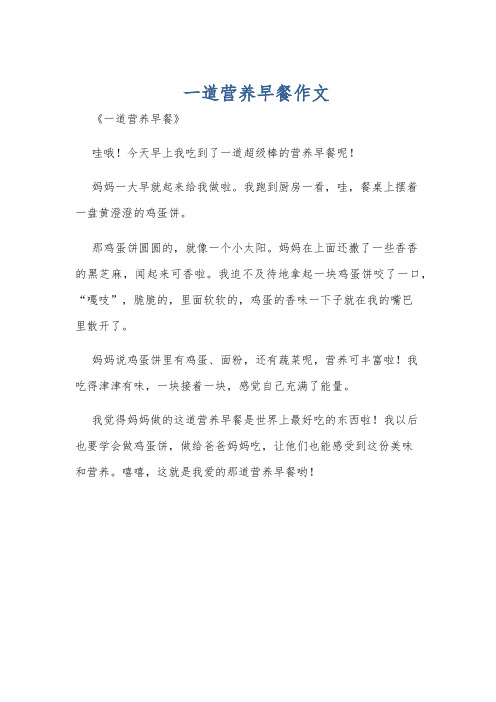 一道营养早餐作文

《一道营养早餐》

哇哦！今天早上我吃到了一道超级棒的营养早餐呢！

妈妈一大早就起来给我做啦。我跑到厨房一看，哇，餐桌上摆着一盘黄澄澄的鸡蛋饼。

那鸡蛋饼圆圆的，就像一个小太阳。妈妈在上面还撒了一些香香的黑芝麻，闻起来可香啦。我迫不及待地拿起一块鸡蛋饼咬了一口，“嘎吱”，脆脆的，里面软软的，鸡蛋的香味一下子就在我的嘴巴里散开了。

妈妈说鸡蛋饼里有鸡蛋、面粉，还有蔬菜呢，营养可丰富啦！我吃得津津有味，一块接着一块，感觉自己充满了能量。

我觉得妈妈做的这道营养早餐是世界上最好吃的东西啦！我以后也要学会做鸡蛋饼，做给爸爸妈妈吃，让他们也能感受到这份美味和营养。嘻嘻，这就是我爱的那道营养早餐哟！